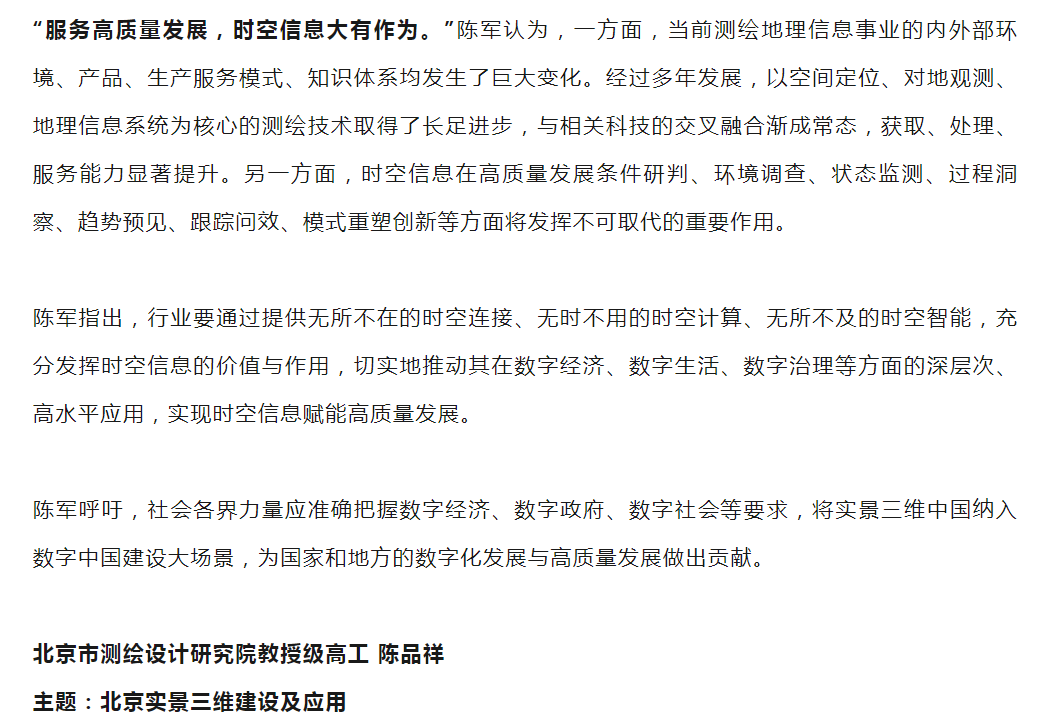 “服务高质量发展，时空信息大有作为。”陈军认为，一方面，当前测绘地理信息事业的内外部环境、产品、生产服务模式、知识体系均发生了巨大变化。经过多年发展，以空间定位、对地观测、地理信息系统为核心的测绘技术取得了长足进步，与相关科技的交叉融合渐成常态，获取、处理、服务能力显著提升。另一方面，时空信息在高质量发展条件研判、环境调查、状态监测、过程洞察、趋势预见、跟踪问效、模式重塑创新等方面将发挥不可取代的重要作用。

陈军指出，行业要通过提供无所不在的时空连接、无时不用的时空计算、无所不及的时空智能，充分发挥时空信息的价值与作用，切实地推动其在数字经济、数字生活、数字治理等方面的深层次、高水平应用，实现时空信息赋能高质量发展。

陈军呼吁，社会各界力量应准确把握数字经济、数字政府、数字社会等要求，将实景三维中国纳入数字中国建设大场景，为国家和地方的数字化发展与高质量发展做出贡献。

北京市测绘设计研究院教授级高工 陈品祥

主题：北京实景三维建设及应用